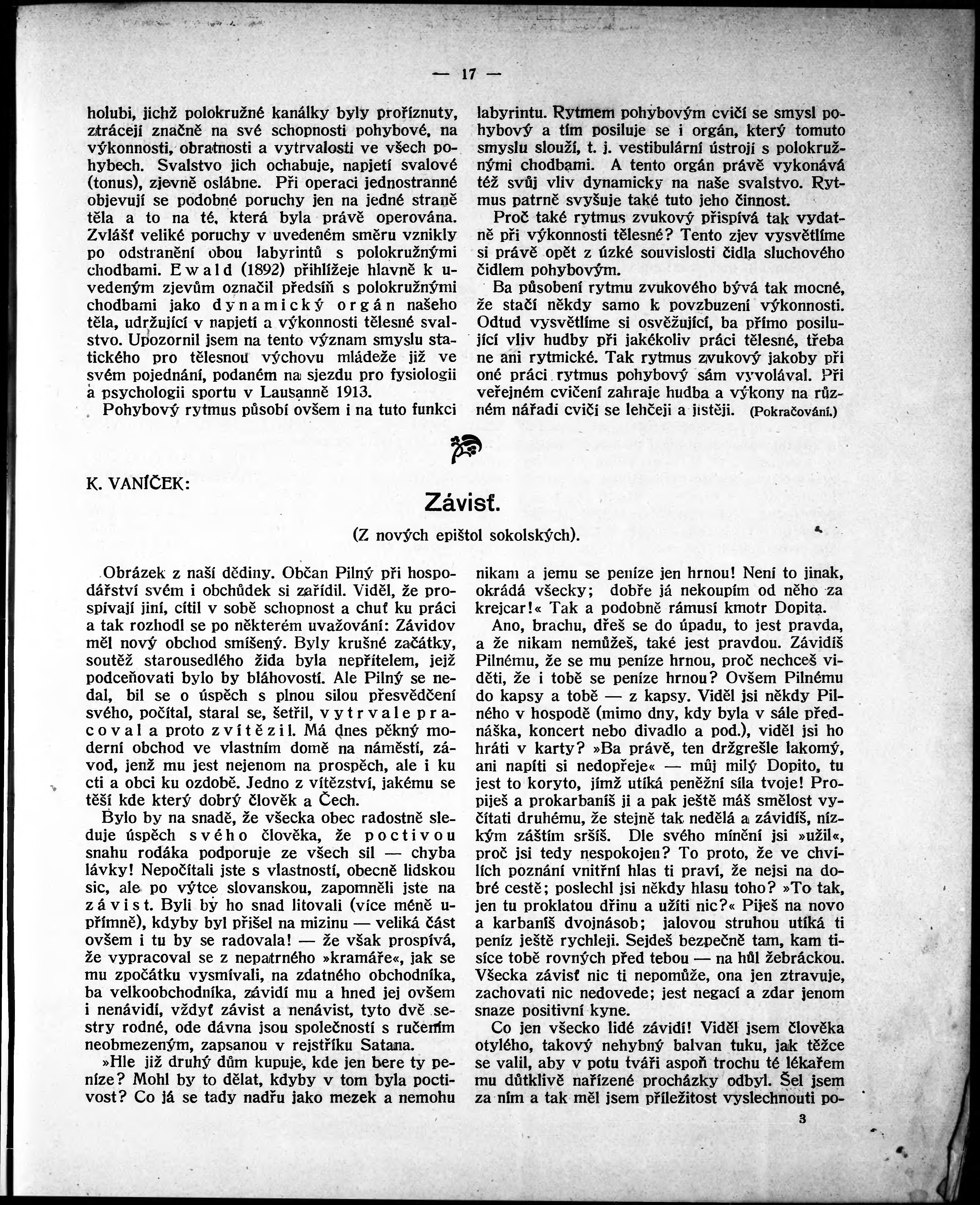 — 17 —

holubi, jichž polokružné kanálky byly proříznuty, ztrácejí značně na své schopnosti pohybové, na výkonnosti, obratnosti a vytrvalosti ve všech pohybech. Svalstvo jich ochabuje, napjetí svalové (tonus), zjevně oslábne. Při operaci jednostranné objevují se podobné poruchy jen na jedné straně těla a to na té, která byla právě operována. Zvlášť veliké poruchy v uvedeném směru vznikly po odstranění obou labyrintů s polokružnými chodbami. Ewald (1892) přihlížeje hlavně k uvedeným zjevům označil předsíň s polokružnými chodbami jako dynamický orgán našeho těla, udržující v napjetí a výkonnosti tělesné svalstvo. Upozornil jsem na tento význam smyslu statického pro tělesnou výchovu mládeže již ve svém pojednání, podaném na sjezdu pro fysiologii a psychologii sportu v Lausanně 1913.

Pohybový rytmus působí ovšem i na tuto funkci labyrintu. Rytmem pohybovým cvičí se smysl pohybový a tím posiluje se i orgán, který tomuto smyslu slouží, t. j. vestibulární ústrojí s polokružnými chodbami. A tento orgán právě vykonává též svůj vliv dynamicky na naše svalstvo. Rytmus patrně svyšuje také tuto jeho činnost.

Proč také rytmus zvukový přispívá tak vydatně při výkonnosti tělesné? Tento zjev vysvětlíme si právě opět z úzké souvislosti čidla sluchového čidlem pohybovým.

Ba působení rytmu zvukového bývá tak mocné, že stačí někdy samo k povzbuzení výkonnosti. Odtud vysvětlíme si osvěžující, ba přímo posilující vliv hudby při jakékoliv práci tělesné, třeba ne ani rytmické. Tak rytmus zvukový jakoby při oné práci rytmus pohybový sám vyvolával. Při veřejném cvičení zahraje hudba a výkony na různém nářadí cvičí se lehčeji a jistěji. (Pokračování.)

K. VANÍČEK:

Závisť.

(Z nových epištol sokolských).

Obrázek z naší dědiny. Občan Pilný při hospodářství svém i obchůdek si zařídil. Viděl, že prospívají jiní, cítil v sobě schopnost a chuť ku práci a tak rozhodl se po některém uvažování: Závidov měl nový obchod smíšený. Byly krušné začátky, soutěž starousedlého žida byla nepřítelem, jejž podceňovati bylo by bláhovostí. Ale Pilný se nedal, bil se o úspěch s plnou silou přesvědčení svého, počítal, staral se, šetřil, vytrvale pracoval a proto zvítězil. Má dnes pěkný moderní obchod ve vlastním domě na náměstí, závod, jenž mu jest nejenom na prospěch, ale i ku cti a obci ku ozdobě. Jedno z vítězství, jakému se těší kde který dobrý člověk a Čech.

Bylo by na snadě, že všecka obec radostně sleduje úspěch svého člověka, že poctivou snahu rodáka podporuje ze všech sil — chyba lávky! Nepočítali jste s vlastností, obecně lidskou sic, ale po výtce slovanskou, zapomněli jste na závist. Byli by ho snad litovali (více méně upřímně), kdyby byl přišel na mizinu — veliká část ovšem i tu by se radovala! — že však prospívá, že vypracoval se z nepatrného »kramáře«, jak se mu zpočátku vysmívali, na zdatného obchodníka, ba velkoobchodníka, závidí mu a hned jej ovšem i nenávidí, vždyť závist a nenávist, tyto dvě sestry rodné, ode dávna jsou společností s ručením neobmezeným, zapsanou v rejstříku Satana.

»Hle již druhý dům kupuje, kde jen bere ty peníze? Mohl by to dělat, kdyby v tom byla poctivost? Co já se tady nadřu jako mezek a nemohu nikam a jemu se peníze jen hrnou! Není to jinak, okrádá všecky; dobře já nekoupím od něho za krejcar!« Tak a podobně rámusí kmotr Dopita.

Ano, brachu, dřeš se do úpadu, to jest pravda, a že nikam nemůžeš, také jest pravdou. Závidíš Pilnému, že se mu peníze hrnou, proč nechceš viděti, že i tobě se peníze hrnou? Ovšem Pilnému do kapsy a tobě — z kapsy. Viděl jsi někdy Pilného v hospodě (mimo dny, kdy byla v sále přednáška, koncert nebo divadlo a pod.), viděl jsi ho hráti v karty? »Ba právě, ten držgrešle lakomý, ani napíti si nedopřeje« — můj milý Dopito, tu jest to koryto, jímž utíká peněžní síla tvoje! Propiješ a prokarbaníš ji a pak ještě máš smělost vyčítati druhému, že stejně tak nedělá a závidíš, nízkým záštím sršíš. Dle svého mínění jsi »užil«, proč jsi tedy nespokojen? To proto, že ve chvílích poznání vnitřní hlas ti praví, že nejsi na dobré cestě; poslechl jsi někdy hlasu toho? »To tak, jen tu proklatou dřinu a užíti nic?« Piješ na novo a karbaníš dvojnásob; jalovou struhou utíká ti peníz ještě rychleji. Sejdeš bezpečně tam, kam tisíce tobě rovných před tebou — na hůl žebráckou. Všecka závisť nic ti nepomůže, ona jen ztravuje, zachovati nic nedovede; jest negací a zdar jenom snaze positivní kyne.

Co jen všecko lidé závidí! Viděl jsem člověka otylého, takový nehybný balvan tuku, jak těžce se valil, aby v potu tváři aspoň trochu té lékařem mu důtklivě nařízené procházky odbyl. Šel jsem za ním a tak měl jsem příležitost vyslechnouti po-

3